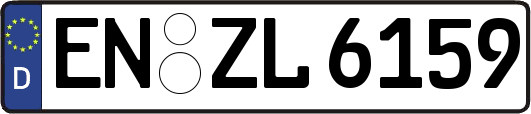 D
EN ZL 6159